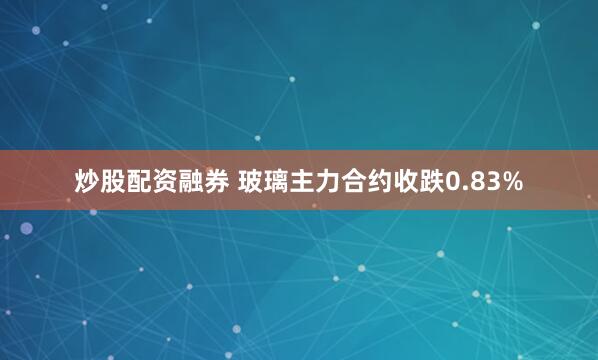 炒股配资融券 玻璃主力合约收跌0.83%